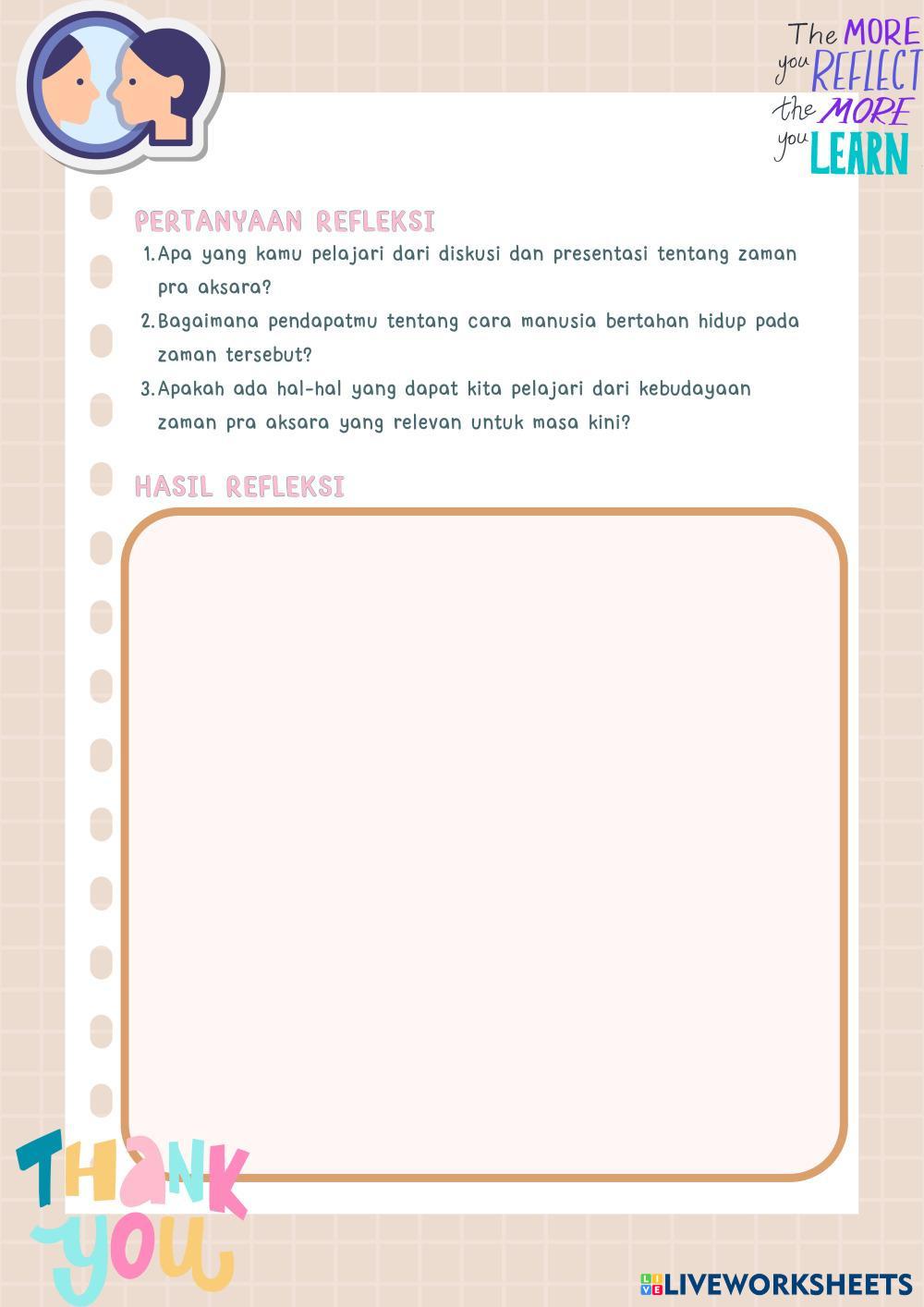 The MORE you REFLECT the MORE you LEARN

PERTANYAAN REFLEKSI

1. Apa yang kamu pelajari dari diskusi dan presentasi tentang zaman pra aksara?
2. Bagaimana pendapatmu tentang cara manusia bertahan hidup pada zaman tersebut?
3. Apakah ada hal-hal yang dapat kita pelajari dari kebudayaan zaman pra aksara yang relevan untuk masa kini?

HASIL REFLEKSI

THANK YOU

LIVEWORKSHEETS